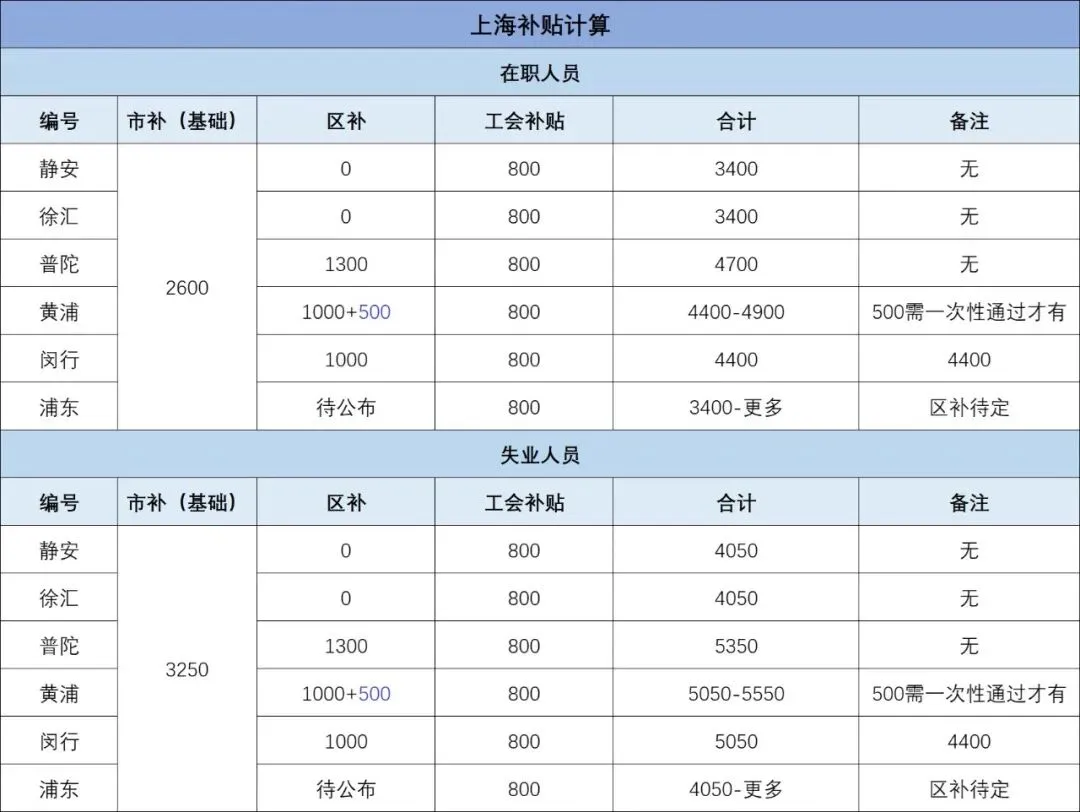 上海补贴计算

在职人员

| 编号 | 市补（基础） | 区补 | 工会补贴 | 合计 | 备注 |
|---|---|---|---|---|---|
| 静安 | 2600 | 0 | 800 | 3400 | 无 |
| 徐汇 | | 0 | 800 | 3400 | 无 |
| 普陀 | | 1300 | 800 | 4700 | 无 |
| 黄浦 | | 1000+500 | 800 | 4400-4900 | 500需一次性通过才有 |
| 闵行 | | 1000 | 800 | 4400 | 4400 |
| 浦东 | | 待公布 | 800 | 3400-更多 | 区补待定 |

失业人员

| 编号 | 市补（基础） | 区补 | 工会补贴 | 合计 | 备注 |
|---|---|---|---|---|---|
| 静安 | 3250 | 0 | 800 | 4050 | 无 |
| 徐汇 | | 0 | 800 | 4050 | 无 |
| 普陀 | | 1300 | 800 | 5350 | 无 |
| 黄浦 | | 1000+500 | 800 | 5050-5550 | 500需一次性通过才有 |
| 闵行 | | 1000 | 800 | 5050 | 4400 |
| 浦东 | | 待公布 | 800 | 4050-更多 | 区补待定 |